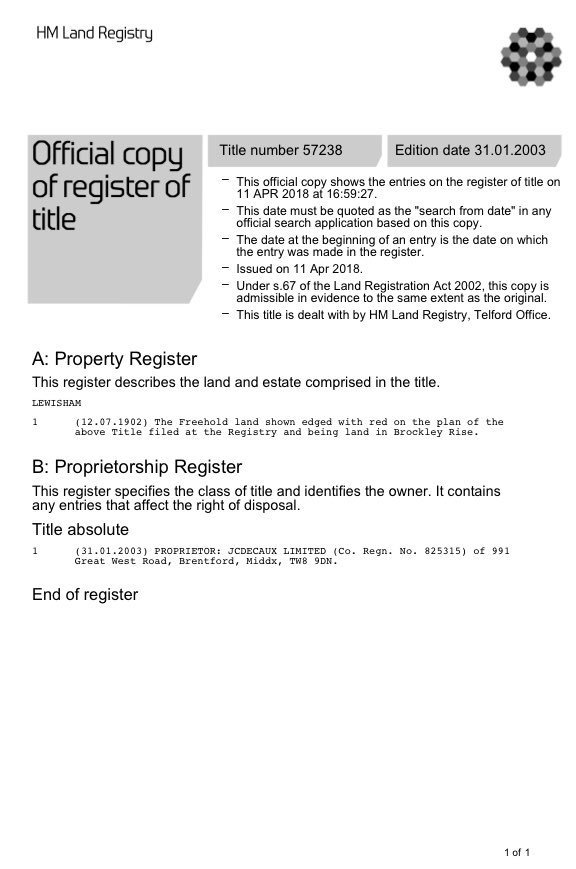 HM Land Registry

Official copy of register of title

Title number 57238

Edition date 31.01.2003

– This official copy shows the entries on the register of title on 11 APR 2018 at 16:59:27.
– This date must be quoted as the "search from date" in any official search application based on this copy.
– The date at the beginning of an entry is the date on which the entry was made in the register.
– Issued on 11 Apr 2018.
– Under s.67 of the Land Registration Act 2002, this copy is admissible in evidence to the same extent as the original.
– This title is dealt with by HM Land Registry, Telford Office.

A: Property Register

This register describes the land and estate comprised in the title.

LEWISHAM

1 (12.07.1902) The Freehold land shown edged with red on the plan of the above Title filed at the Registry and being land in Brockley Rise.

B: Proprietorship Register

This register specifies the class of title and identifies the owner. It contains any entries that affect the right of disposal.

Title absolute

1 (31.01.2003) PROPRIETOR: JCDECAUX LIMITED (Co. Regn. No. 825315) of 991 Great West Road, Brentford, Middx, TW8 9DN.

End of register

1 of 1